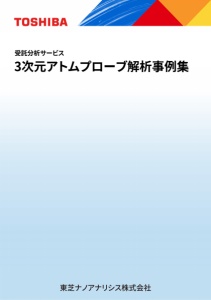 TOSHIBA

受託分析サービス
3次元アトムプローブ解析事例集

東芝ナノアナリシス株式会社